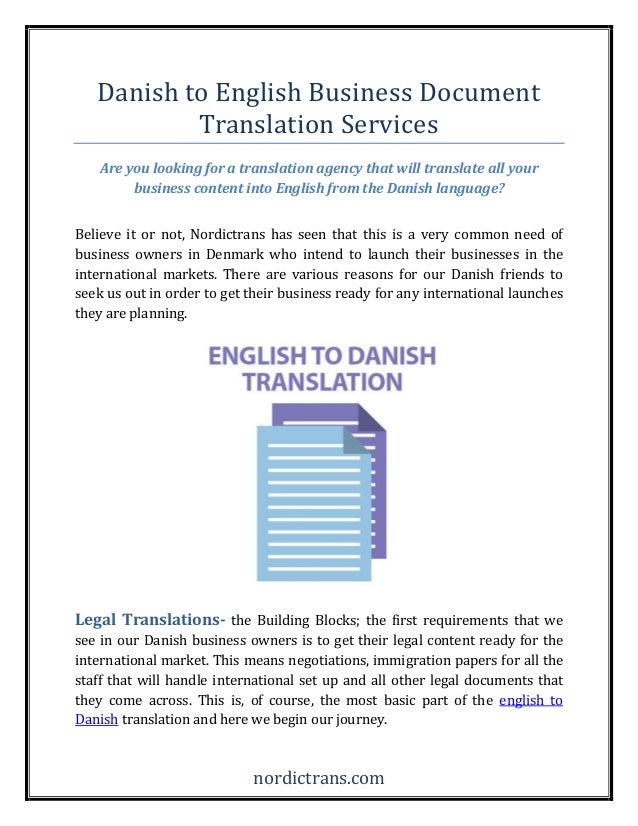 Danish to English Business Document Translation Services

Are you looking for a translation agency that will translate all your business content into English from the Danish language?

Believe it or not, Nordictrans has seen that this is a very common need of business owners in Denmark who intend to launch their businesses in the international markets. There are various reasons for our Danish friends to seek us out in order to get their business ready for any international launches they are planning.

ENGLISH TO DANISH TRANSLATION

Legal Translations- the Building Blocks; the first requirements that we see in our Danish business owners is to get their legal content ready for the international market. This means negotiations, immigration papers for all the staff that will handle international set up and all other legal documents that they come across. This is, of course, the most basic part of the english to Danish translation and here we begin our journey.

nordictrans.com